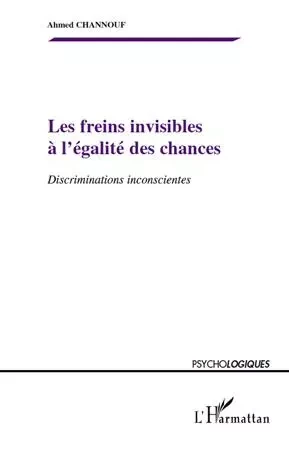 Ahmed CHANNOUF

Les freins invisibles à l'égalité des chances

Discriminations inconscientes

PSYCHOLOGIQUES

L'Harmattan